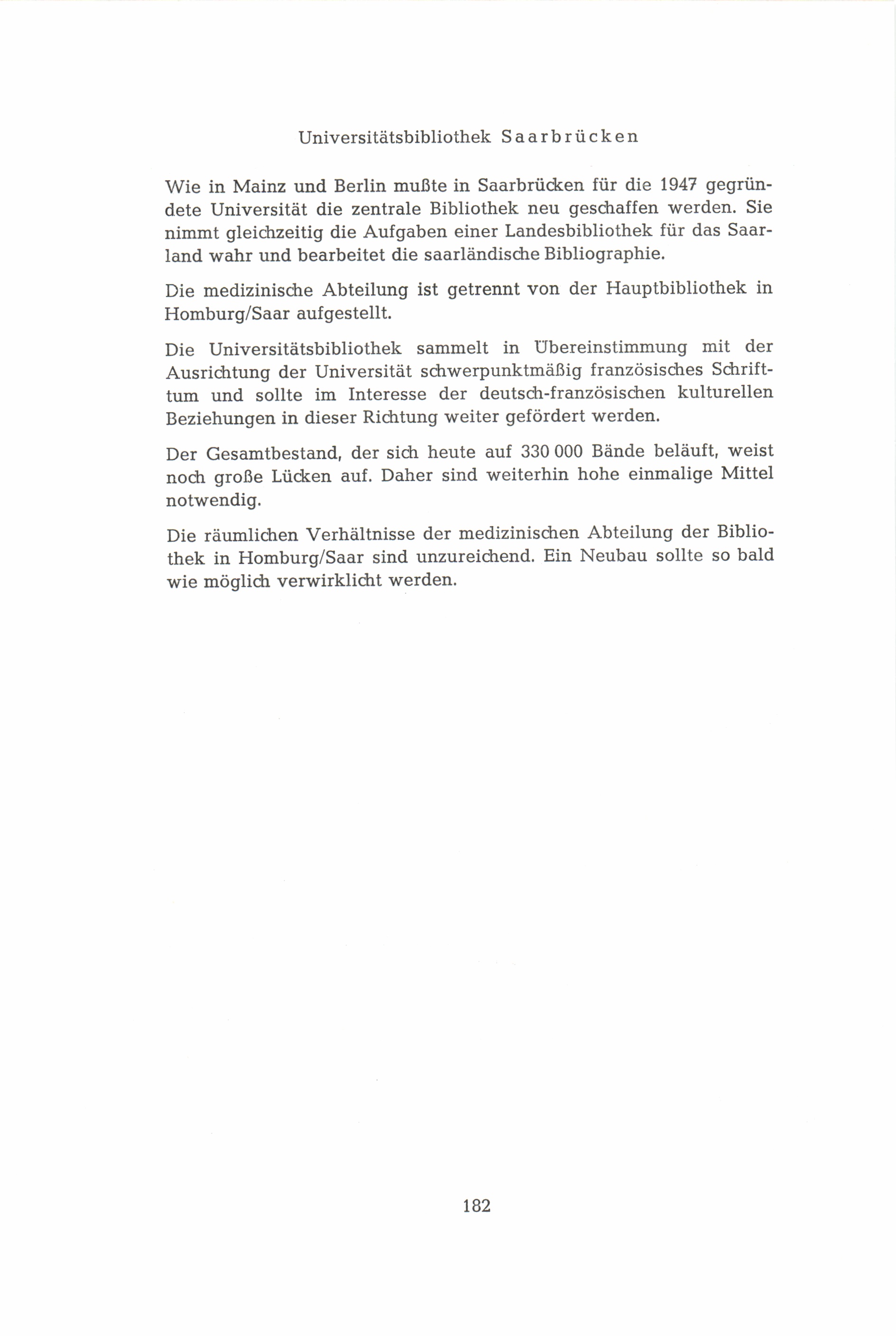 Universitätsbibliothek Saarbrücken

Wie in Mainz und Berlin mußte in Saarbrücken für die 1947 gegründete Universität die zentrale Bibliothek neu geschaffen werden. Sie nimmt gleichzeitig die Aufgaben einer Landesbibliothek für das Saarland wahr und bearbeitet die saarländische Bibliographie.

Die medizinische Abteilung ist getrennt von der Hauptbibliothek in Homburg/Saar aufgestellt.

Die Universitätsbibliothek sammelt in Übereinstimmung mit der Ausrichtung der Universität schwerpunktmäßig französisches Schrifttum und sollte im Interesse der deutsch-französischen kulturellen Beziehungen in dieser Richtung weiter gefördert werden.

Der Gesamtbestand, der sich heute auf 330 000 Bände beläuft, weist noch große Lücken auf. Daher sind weiterhin hohe einmalige Mittel notwendig.

Die räumlichen Verhältnisse der medizinischen Abteilung der Bibliothek in Homburg/Saar sind unzureichend. Ein Neubau sollte so bald wie möglich verwirklicht werden.

182